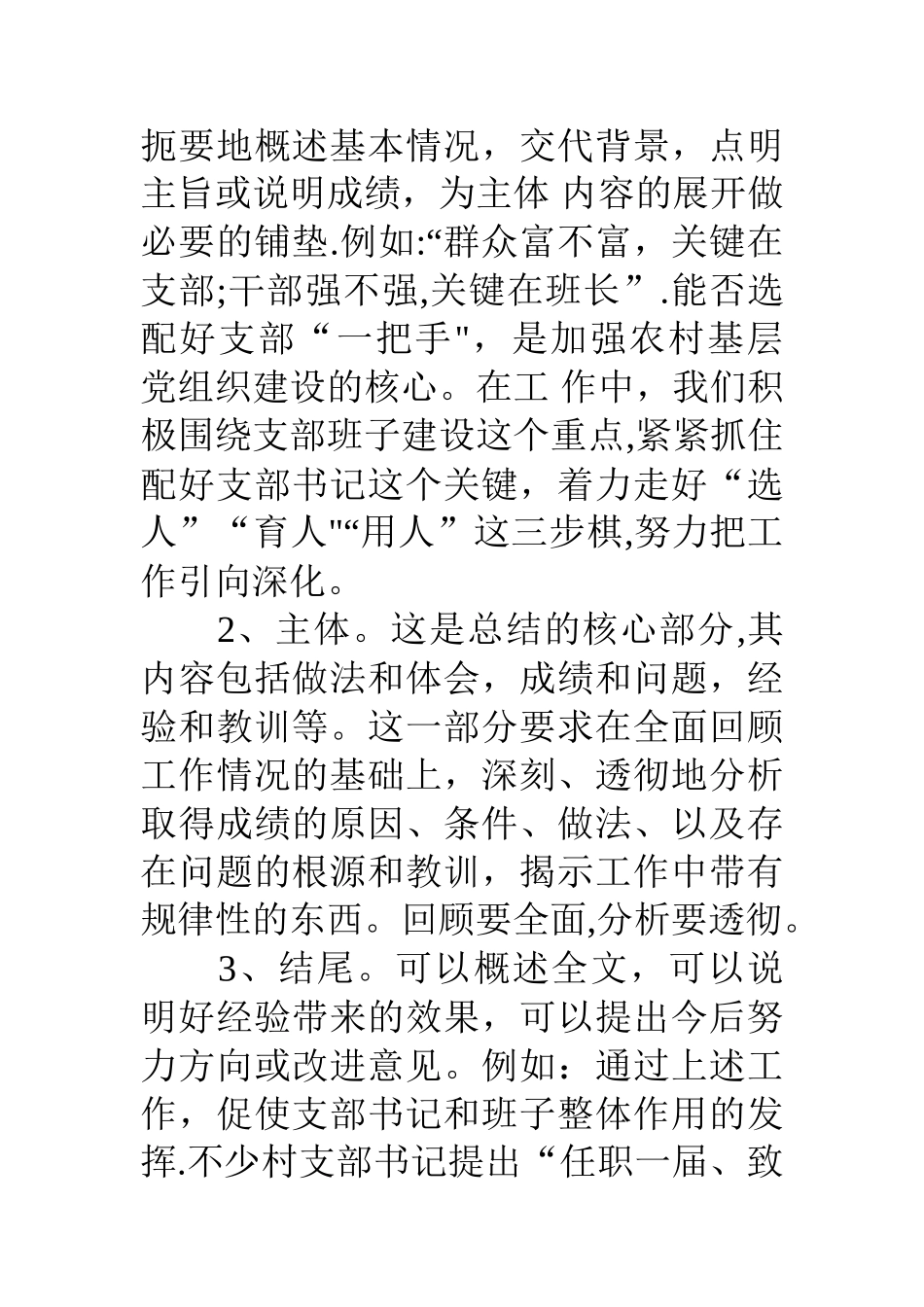 扼要地概述基本情况，交代背景，点明主旨或说明成绩，为主体 内容的展开做必要的铺垫.例如:“群众富不富，关键在支部;干部强不强,关键在班长”.能否选配好支部“一把手"，是加强农村基层党组织建设的核心。在工 作中，我们积极围绕支部班子建设这个重点,紧紧抓住配好支部书记这个关键，着力走好“选人”“育人"“用人”这三步棋,努力把工作引向深化。

2、主体。这是总结的核心部分,其内容包括做法和体会，成绩和问题，经验和教训等。这一部分要求在全面回顾工作情况的基础上，深刻、透彻地分析取得成绩的原因、条件、做法、以及存在问题的根源和教训，揭示工作中带有规律性的东西。回顾要全面,分析要透彻。

3、结尾。可以概述全文，可以说明好经验带来的效果，可以提出今后努力方向或改进意见。例如：通过上述工作，促使支部书记和班子整体作用的发挥.不少村支部书记提出“任职一届、致